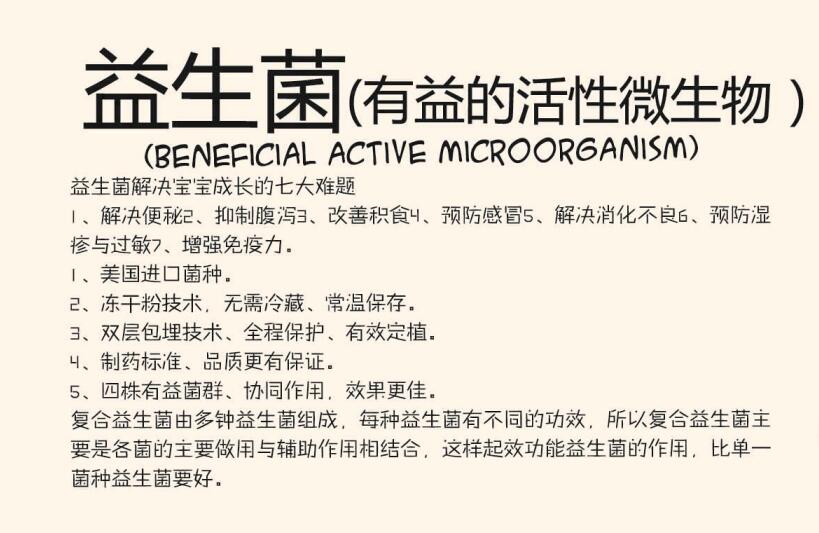 益生菌(有益的活性微生物 )
(BENEFICIAL ACTIVE MICROORGANISM)

益生菌解决宝宝成长的七大难题
1、解决便秘2、抑制腹泻3、改善积食4、预防感冒5、解决消化不良6、预防湿疹与过敏7、增强免疫力。
1、美国进口菌种。
2、冻干粉技术，无需冷藏、常温保存。
3、双层包埋技术、全程保护、有效定植。
4、制药标准、品质更有保证。
5、四株有益菌群、协同作用，效果更佳。
复合益生菌由多钟益生菌组成，每种益生菌有不同的功效，所以复合益生菌主要是各菌的主要做用与辅助作用相结合，这样起效功能益生菌的作用，比单一菌种益生菌要好。